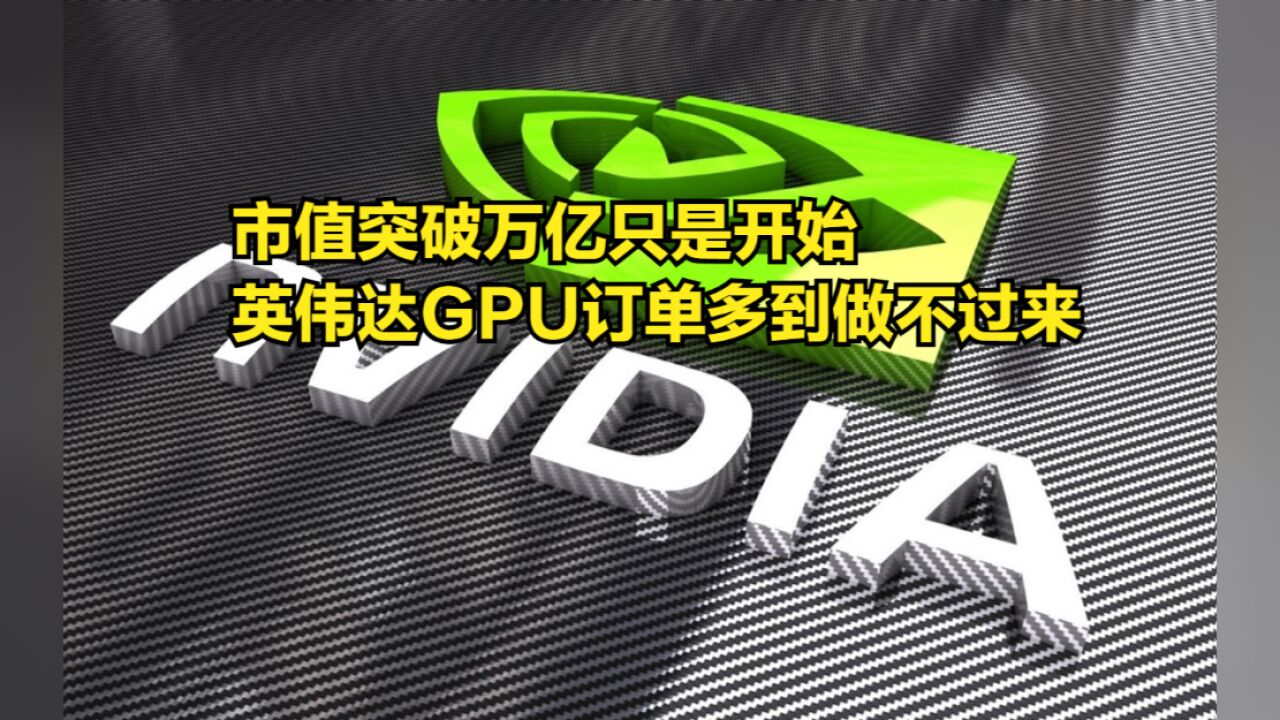 市值突破万亿只是开始
英伟达GPU订单多到做不过来

NVIDIA